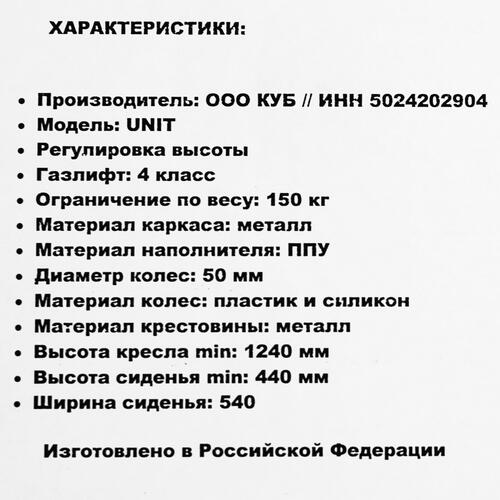 ХАРАКТЕРИСТИКИ:

• Производитель: ООО КУБ // ИНН 5024202904
• Модель: UNIT
• Регулировка высоты
• Газлифт: 4 класс
• Ограничение по весу: 150 кг
• Материал каркаса: металл
• Материал наполнителя: ППУ
• Диаметр колес: 50 мм
• Материал колес: пластик и силикон
• Материал крестовины: металл
• Высота кресла min: 1240 мм
• Высота сиденья min: 440 мм
• Ширина сиденья: 540

Изготовлено в Российской Федерации